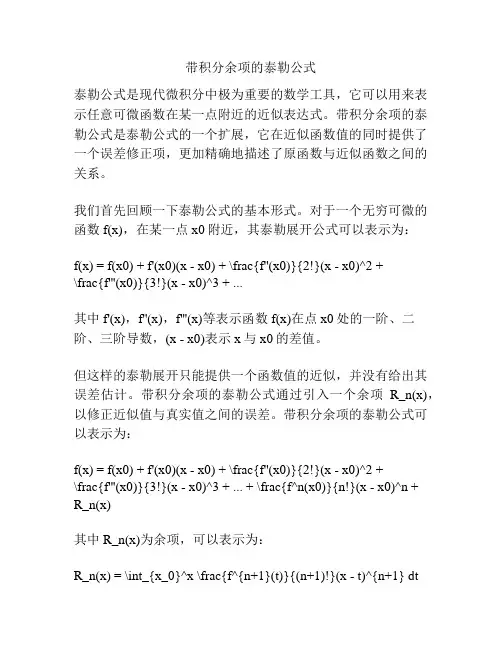 带积分余项的泰勒公式

泰勒公式是现代微积分中极为重要的数学工具，它可以用来表示任意可微函数在某一点附近的近似表达式。带积分余项的泰勒公式是泰勒公式的一个扩展，它在近似函数值的同时提供了一个误差修正项，更加精确地描述了原函数与近似函数之间的关系。

我们首先回顾一下泰勒公式的基本形式。对于一个无穷可微的函数 f(x)，在某一点 x0 附近，其泰勒展开公式可以表示为：

f(x) = f(x0) + f'(x0)(x - x0) + \frac{f''(x0)}{2!}(x - x0)^2 + \frac{f'''(x0)}{3!}(x - x0)^3 + ...

其中 f'(x)，f''(x)，f'''(x)等表示函数 f(x)在点 x0 处的一阶、二阶、三阶导数，(x - x0)表示 x 与 x0 的差值。

但这样的泰勒展开只能提供一个函数值的近似，并没有给出其误差估计。带积分余项的泰勒公式通过引入一个余项 R_n(x)，以修正近似值与真实值之间的误差。带积分余项的泰勒公式可以表示为：

f(x) = f(x0) + f'(x0)(x - x0) + \frac{f''(x0)}{2!}(x - x0)^2 + \frac{f'''(x0)}{3!}(x - x0)^3 + ... + \frac{f^n(x0)}{n!}(x - x0)^n + R_n(x)

其中 R_n(x)为余项，可以表示为：

R_n(x) = \int_{x_0}^x \frac{f^{n+1}(t)}{(n+1)!}(x - t)^{n+1} dt